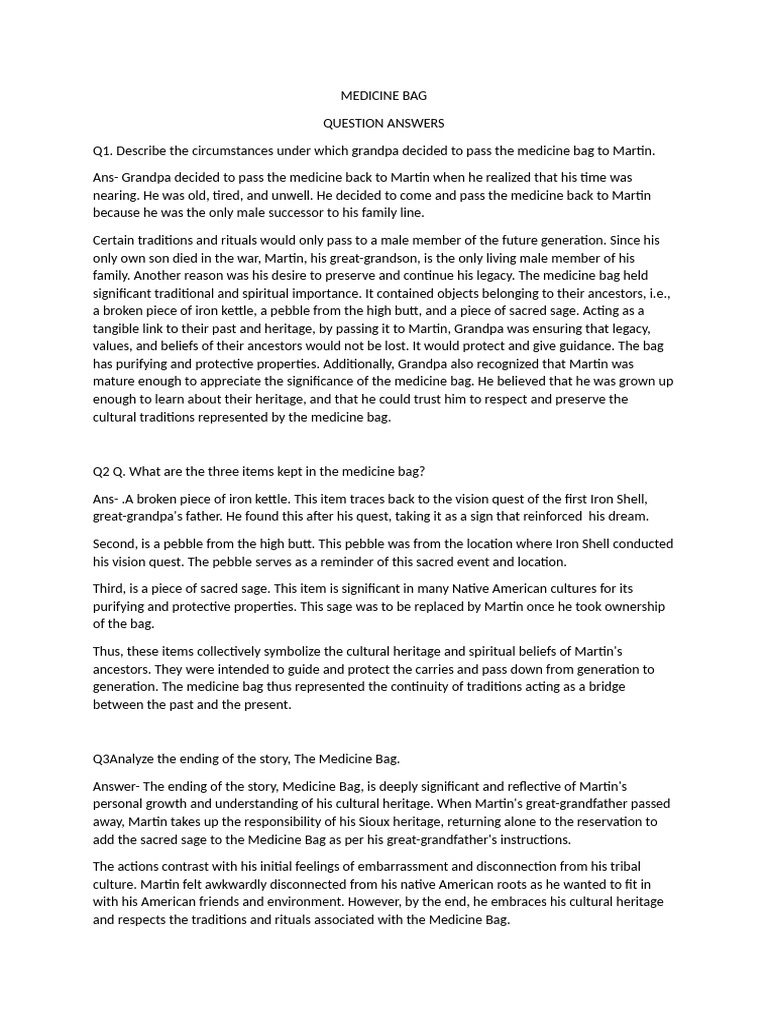 MEDICINE BAG

QUESTION ANSWERS

Q1. Describe the circumstances under which grandpa decided to pass the medicine bag to Martin.

Ans- Grandpa decided to pass the medicine back to Martin when he realized that his time was nearing. He was old, tired, and unwell. He decided to come and pass the medicine back to Martin because he was the only male successor to his family line.

Certain traditions and rituals would only pass to a male member of the future generation. Since his only own son died in the war, Martin, his great-grandson, is the only living male member of his family. Another reason was his desire to preserve and continue his legacy. The medicine bag held significant traditional and spiritual importance. It contained objects belonging to their ancestors, i.e., a broken piece of iron kettle, a pebble from the high butt, and a piece of sacred sage. Acting as a tangible link to their past and heritage, by passing it to Martin, Grandpa was ensuring that legacy, values, and beliefs of their ancestors would not be lost. It would protect and give guidance. The bag has purifying and protective properties. Additionally, Grandpa also recognized that Martin was mature enough to appreciate the significance of the medicine bag. He believed that he was grown up enough to learn about their heritage, and that he could trust him to respect and preserve the cultural traditions represented by the medicine bag.

Q2 Q. What are the three items kept in the medicine bag?

Ans- .A broken piece of iron kettle. This item traces back to the vision quest of the first Iron Shell, great-grandpa's father. He found this after his quest, taking it as a sign that reinforced his dream.

Second, is a pebble from the high butt. This pebble was from the location where Iron Shell conducted his vision quest. The pebble serves as a reminder of this sacred event and location.

Third, is a piece of sacred sage. This item is significant in many Native American cultures for its purifying and protective properties. This sage was to be replaced by Martin once he took ownership of the bag.

Thus, these items collectively symbolize the cultural heritage and spiritual beliefs of Martin's ancestors. They were intended to guide and protect the carries and pass down from generation to generation. The medicine bag thus represented the continuity of traditions acting as a bridge between the past and the present.

Q3Analyze the ending of the story, The Medicine Bag.

Answer- The ending of the story, Medicine Bag, is deeply significant and reflective of Martin's personal growth and understanding of his cultural heritage. When Martin's great-grandfather passed away, Martin takes up the responsibility of his Sioux heritage, returning alone to the reservation to add the sacred sage to the Medicine Bag as per his great-grandfather's instructions.

The actions contrast with his initial feelings of embarrassment and disconnection from his tribal culture. Martin felt awkwardly disconnected from his native American roots as he wanted to fit in with his American friends and environment. However, by the end, he embraces his cultural heritage and respects the traditions and rituals associated with the Medicine Bag.